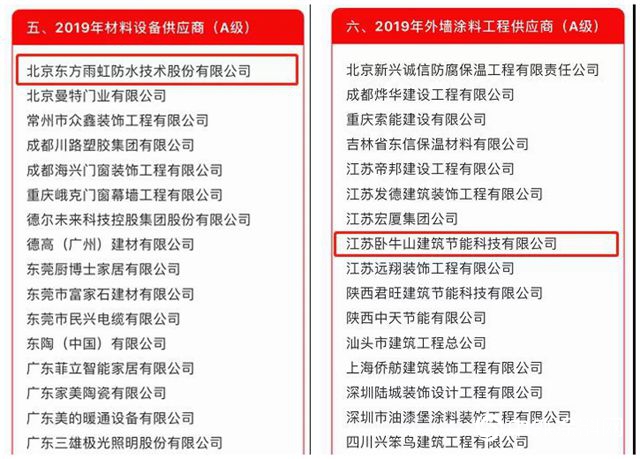 五、2019年材料设备供应商（A级）

北京东方雨虹防水技术股份有限公司
北京曼特门业有限公司
常州市众鑫装饰工程有限公司
成都川路塑胶集团有限公司
成都海兴门窗装饰工程有限公司
重庆峨克门窗幕墙工程有限公司
德尔未来科技控股集团股份有限公司
德高（广州）建材有限公司
东莞厨博士家居有限公司
东莞市富家石建材有限公司
东莞市民兴电缆有限公司
东陶（中国）有限公司
广东菲立智能家居有限公司
广东家美陶瓷有限公司
广东美的暖通设备有限公司
广东三雄极光照明股份有限公司

六、2019年外墙涂料工程供应商（A级）

北京新兴诚信防腐保温工程有限责任公司
成都烨华建设工程有限公司
重庆索能建设有限公司
吉林省东信保温材料有限公司
江苏帝邦建设工程有限公司
江苏发德建筑装饰工程有限公司
江苏宏厦集团公司
江苏卧牛山建筑节能科技有限公司
江苏远翔装饰工程有限公司
陕西君旺建筑节能科技有限公司
陕西中天节能有限公司
汕头市建筑工程总公司
上海侨舫建筑装饰工程有限公司
深圳陆城装饰设计工程有限公司
深圳市油漆堡涂料装饰工程有限公司
四川兴笨鸟建筑工程有限公司